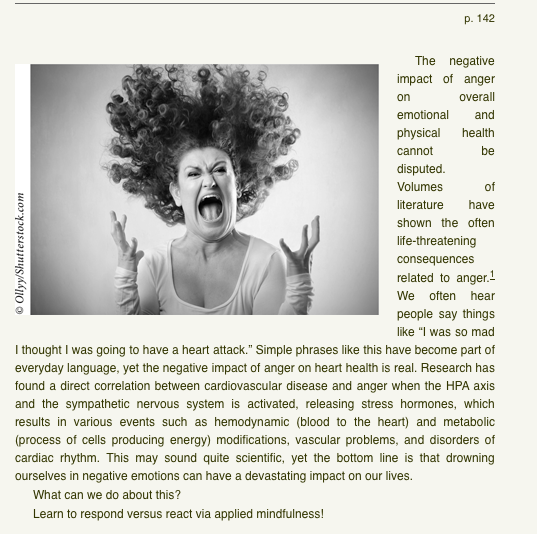 p. 142

© Ollyy/Shutterstock.com

The negative impact of anger on overall emotional and physical health cannot be disputed. Volumes of literature have shown the often life-threatening consequences related to anger.$^1$ We often hear people say things like “I was so mad I thought I was going to have a heart attack.” Simple phrases like this have become part of everyday language, yet the negative impact of anger on heart health is real. Research has found a direct correlation between cardiovascular disease and anger when the HPA axis and the sympathetic nervous system is activated, releasing stress hormones, which results in various events such as hemodynamic (blood to the heart) and metabolic (process of cells producing energy) modifications, vascular problems, and disorders of cardiac rhythm. This may sound quite scientific, yet the bottom line is that drowning ourselves in negative emotions can have a devastating impact on our lives.

What can we do about this?

Learn to respond versus react via applied mindfulness!